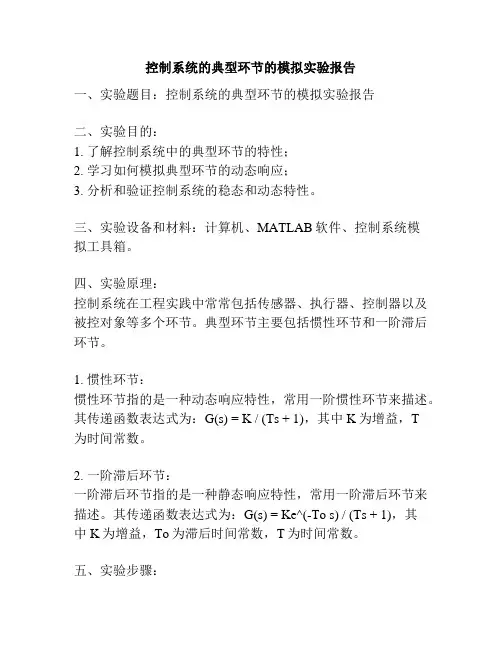 控制系统的典型环节的模拟实验报告

一、实验题目：控制系统的典型环节的模拟实验报告

二、实验目的：
1. 了解控制系统中的典型环节的特性；
2. 学习如何模拟典型环节的动态响应；
3. 分析和验证控制系统的稳态和动态特性。

三、实验设备和材料：计算机、MATLAB 软件、控制系统模拟工具箱。

四、实验原理：
控制系统在工程实践中常常包括传感器、执行器、控制器以及被控对象等多个环节。典型环节主要包括惯性环节和一阶滞后环节。

1. 惯性环节：
惯性环节指的是一种动态响应特性，常用一阶惯性环节来描述。其传递函数表达式为：G(s) = K / (Ts + 1)，其中 K 为增益，T 为时间常数。

2. 一阶滞后环节：
一阶滞后环节指的是一种静态响应特性，常用一阶滞后环节来描述。其传递函数表达式为：G(s) = Ke^(-To s) / (Ts + 1)，其中 K 为增益，To 为滞后时间常数，T 为时间常数。

五、实验步骤：